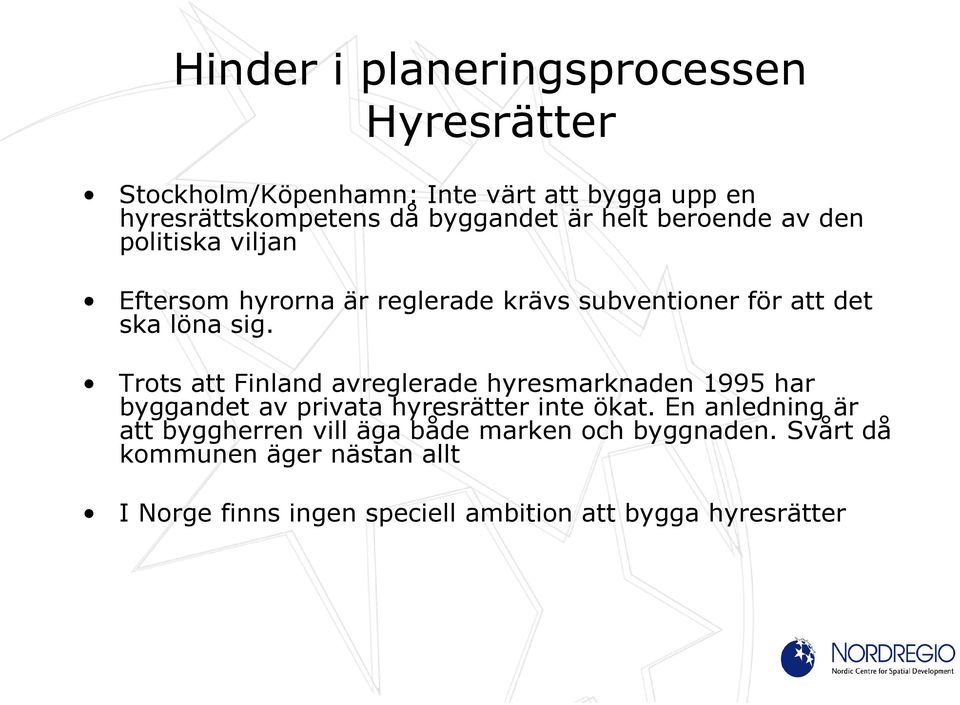 Hinder i planeringsprocessen
Hyresrätter

• Stockholm/Köpenhamn: Inte värt att bygga upp en hyresrättskompetens då byggandet är helt beroende av den politiska viljan

• Eftersom hyrorna är reglerade krävs subventioner för att det ska löna sig.

• Trots att Finland avreglerade hyresmarknaden 1995 har byggandet av privata hyresrätter inte ökat. En anledning är att byggherren vill äga både marken och byggnaden. Svårt då kommunen äger nästan allt

• I Norge finns ingen speciell ambition att bygga hyresrätter

NORDREGIO
Nordic Centre for Spatial Development